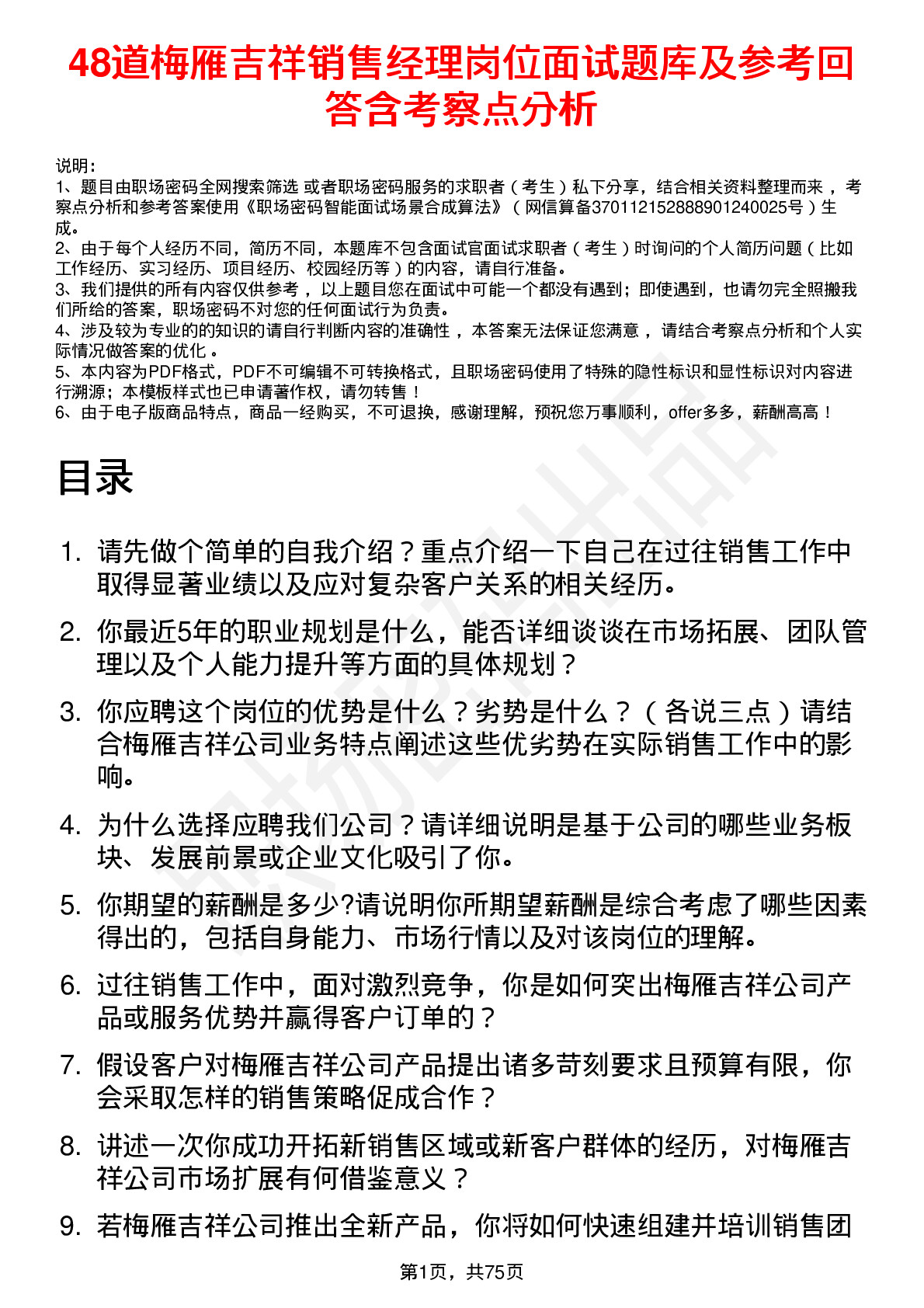 48道梅雁吉祥销售经理岗位面试题库及参考回答含考察点分析

说明：
1、题目由职场密码全网搜索筛选 或者职场密码服务的求职者（考生）私下分享，结合相关资料整理而来，考察点分析和参考答案使用《职场密码智能面试场景合成算法》（网信算备370112152888901240025号）生成。
2、由于每个人经历不同，简历不同，本题库不包含面试官面试求职者（考生）时询问的个人简历问题（比如工作经历、实习经历、项目经历、校园经历等）的内容，请自行准备。
3、我们提供的所有内容仅供参考，以上题目您在面试中可能一个都没有遇到；即使遇到，也请勿完全照搬我们所给的答案，职场密码不对您的任何面试行为负责。
4、涉及较为专业的的知识的请自行判断内容的准确性，本答案无法保证您满意，请结合考察点分析和个人实际情况做答案的优化。
5、本内容为PDF格式，PDF不可编辑不可转换格式，且职场密码使用了特殊的隐性标识和显性标识对内容进行溯源；本模板样式也已申请著作权，请勿转售！
6、由于电子版商品特点，商品一经购买，不可退换，感谢理解，预祝您万事顺利，offer多多，薪酬高高！

目录

1. 请先做个简单的自我介绍？重点介绍一下自己在过往销售工作中取得显著业绩以及应对复杂客户关系的相关经历。
2. 你最近5年的职业规划是什么，能否详细谈谈在市场拓展、团队管理以及个人能力提升等方面的具体规划？
3. 你应聘这个岗位的优势是什么？劣势是什么？（各说三点）请结合梅雁吉祥公司业务特点阐述这些优劣势在实际销售工作中的影响。
4. 为什么选择应聘我们公司？请详细说明是基于公司的哪些业务板块、发展前景或企业文化吸引了你。
5. 你期望的薪酬是多少?请说明你所期望薪酬是综合考虑了哪些因素得出的，包括自身能力、市场行情以及对该岗位的理解。
6. 过往销售工作中，面对激烈竞争，你是如何突出梅雁吉祥公司产品或服务优势并赢得客户订单的？
7. 假设客户对梅雁吉祥公司产品提出诸多苛刻要求且预算有限，你会采取怎样的销售策略促成合作？
8. 讲述一次你成功开拓新销售区域或新客户群体的经历，对梅雁吉祥公司市场扩展有何借鉴意义？
9. 若梅雁吉祥公司推出全新产品，你将如何快速组建并培训销售团

第1页，共75页